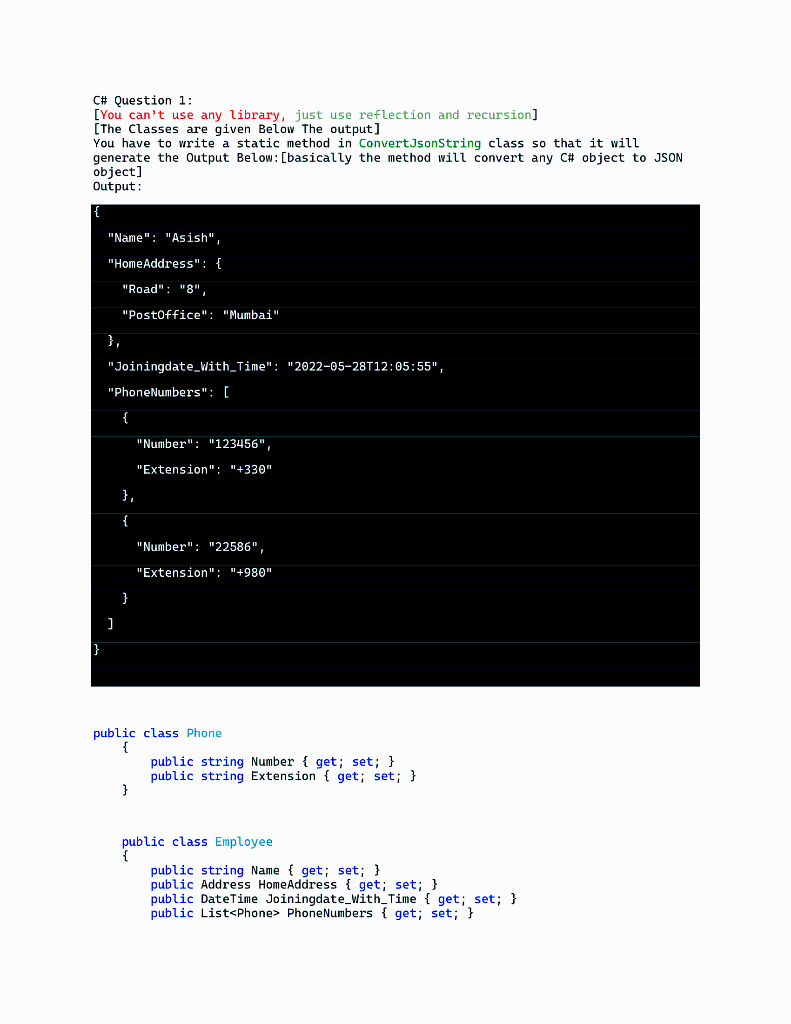 C# Question 1:
[You can't use any library, just use reflection and recursion]
[The Classes are given Below The output]
You have to write a static method in ConvertJsonString class so that it will generate the Output Below:[basically the method will convert any C# object to JSON object]
Output:

{
  "Name": "Asish",
  "HomeAddress": {
    "Road": "8",
    "PostOffice": "Mumbai"
  },
  "Joiningdate_With_Time": "2022-05-28T12:05:55",
  "PhoneNumbers": [
    {
      "Number": "123456",
      "Extension": "+330"
    },
    {
      "Number": "22586",
      "Extension": "+980"
    }
  ]
}

public class Phone
    {
        public string Number { get; set; }
        public string Extension { get; set; }
    }

    public class Employee
    {
        public string Name { get; set; }
        public Address HomeAddress { get; set; }
        public DateTime Joiningdate_With_Time { get; set; }
        public List<Phone> PhoneNumbers { get; set; }